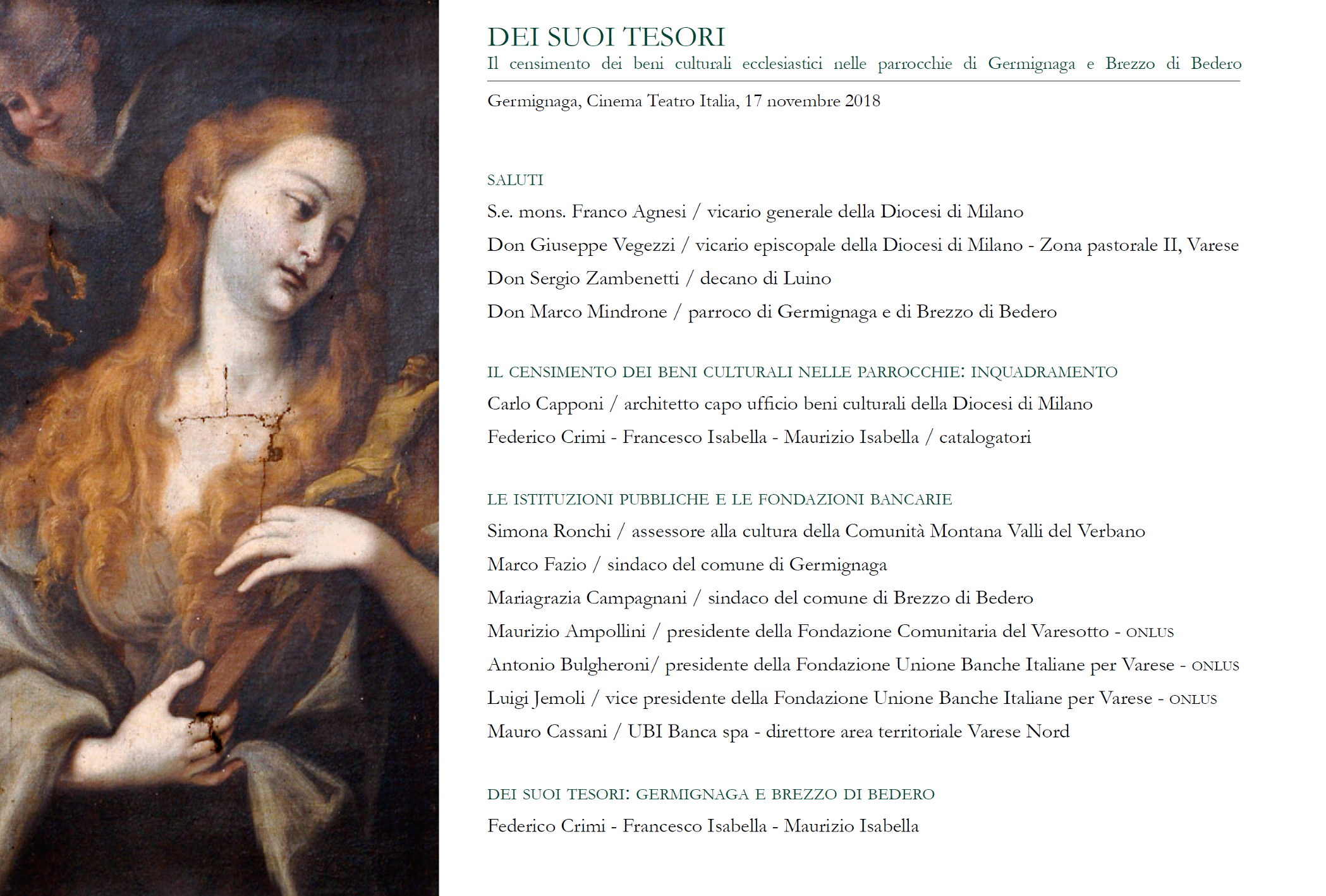 DEI SUOI TESORI
Il censimento dei beni culturali ecclesiastici nelle parrocchie di Germignaga e Brezzo di Bedero

Germignaga, Cinema Teatro Italia, 17 novembre 2018

SALUTI

S.e. mons. Franco Agnesi / vicario generale della Diocesi di Milano

Don Giuseppe Vegezzi / vicario episcopale della Diocesi di Milano - Zona pastorale II, Varese

Don Sergio Zambenetti / decano di Luino

Don Marco Mindrone / parroco di Germignaga e di Brezzo di Bedero

IL CENSIMENTO DEI BENI CULTURALI NELLE PARROCCHIE: INQUADRAMENTO

Carlo Capponi / architetto capo ufficio beni culturali della Diocesi di Milano

Federico Crimi - Francesco Isabella - Maurizio Isabella / catalogatori

LE ISTITUZIONI PUBBLICHE E LE FONDAZIONI BANCARIE

Simona Ronchi / assessore alla cultura della Comunità Montana Valli del Verbano

Marco Fazio / sindaco del comune di Germignaga

Mariagrazia Campagnani / sindaco del comune di Brezzo di Bedero

Maurizio Ampollini / presidente della Fondazione Comunitaria del Varesotto - ONLUS

Antonio Bulgheroni/ presidente della Fondazione Unione Banche Italiane per Varese - ONLUS

Luigi Jemoli / vice presidente della Fondazione Unione Banche Italiane per Varese - ONLUS

Mauro Cassani / UBI Banca spa - direttore area territoriale Varese Nord

DEI SUOI TESORI: GERMIGNAGA E BREZZO DI BEDERO

Federico Crimi - Francesco Isabella - Maurizio Isabella